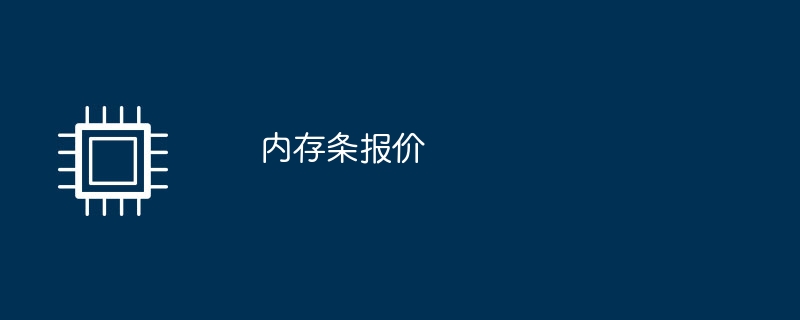 内存条报价